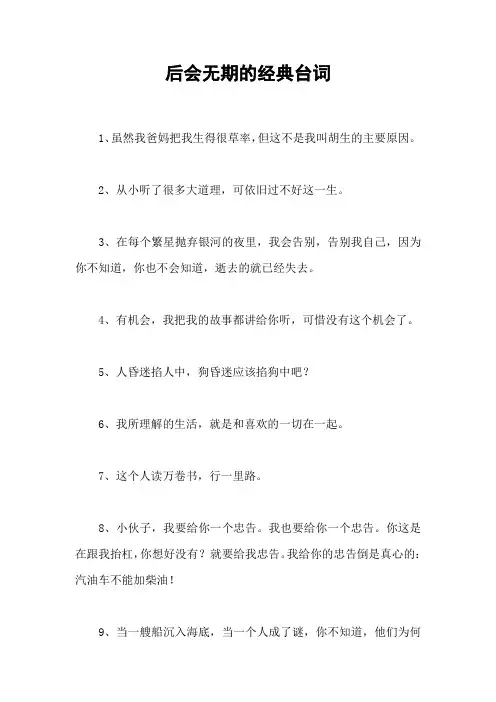 后会无期的经典台词

1、虽然我爸妈把我生得很草率，但这不是我叫胡生的主要原因。

2、从小听了很多大道理，可依旧过不好这一生。

3、在每个繁星抛弃银河的夜里，我会告别，告别我自己，因为你不知道，你也不会知道，逝去的就已经失去。

4、有机会，我把我的故事都讲给你听，可惜没有这个机会了。

5、人昏迷掐人中，狗昏迷应该掐狗中吧？

6、我所理解的生活，就是和喜欢的一切在一起。

7、这个人读万卷书，行一里路。

8、小伙子，我要给你一个忠告。我也要给你一个忠告。你这是在跟我抬杠，你想好没有？就要给我忠告。我给你的忠告倒是真心的：汽油车不能加柴油！

9、当一艘船沉入海底，当一个人成了谜，你不知道，他们为何